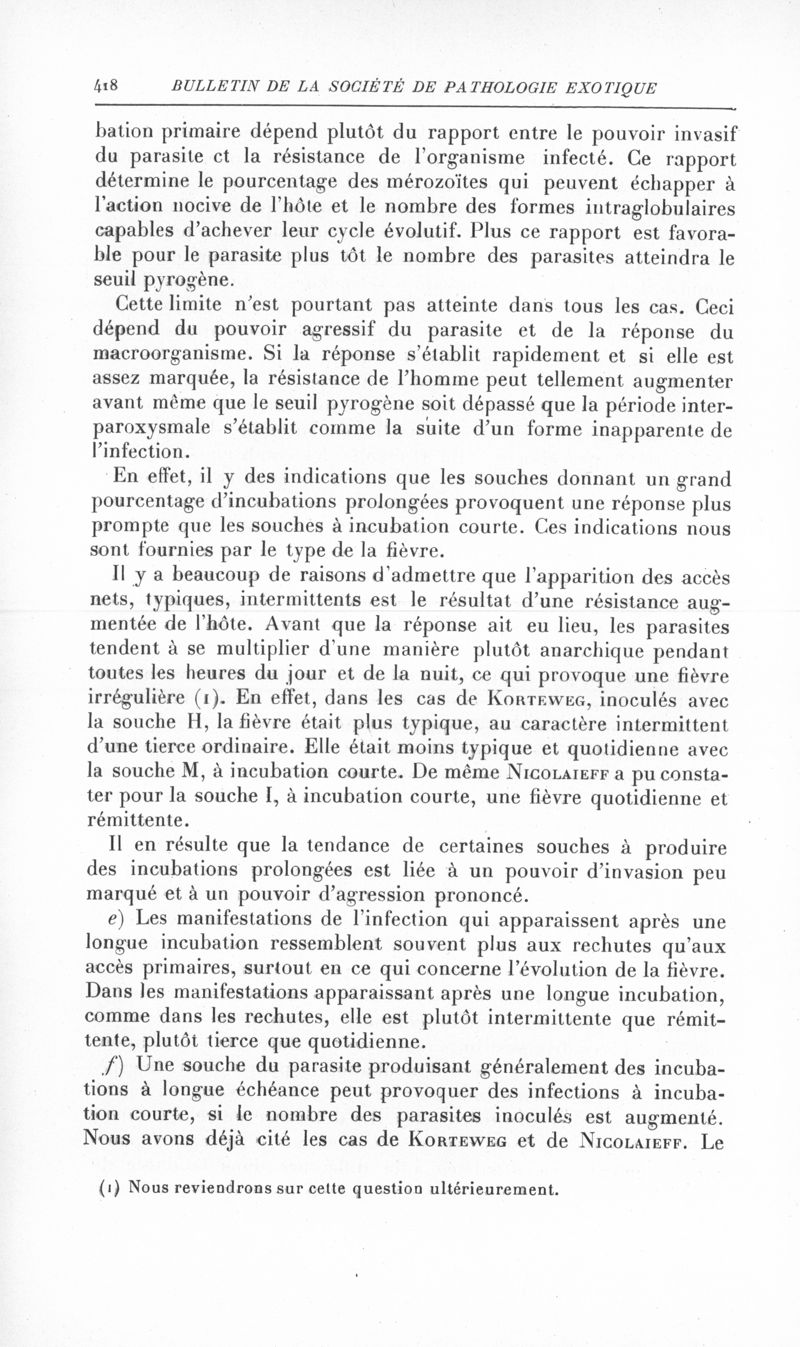 418 BULLETIN DE LA SOCIÉTÉ DE PATHOLOGIE EXOTIQUE

bation primaire dépend plutôt du rapport entre le pouvoir invasif du parasite et la résistance de l'organisme infecté. Ce rapport détermine le pourcentage des mérozoïtes qui peuvent échapper à l'action nocive de l'hôte et le nombre des formes intraglobulaires capables d'achever leur cycle évolutif. Plus ce rapport est favorable pour le parasite plus tôt le nombre des parasites atteindra le seuil pyrogène.

Cette limite n'est pourtant pas atteinte dans tous les cas. Ceci dépend du pouvoir agressif du parasite et de la réponse du macroorganisme. Si la réponse s'établit rapidement et si elle est assez marquée, la résistance de l'homme peut tellement augmenter avant même que le seuil pyrogène soit dépassé que la période interparoxysmale s'établit comme la suite d'un forme inapparente de l'infection.

En effet, il y des indications que les souches donnant un grand pourcentage d'incubations prolongées provoquent une réponse plus prompte que les souches à incubation courte. Ces indications nous sont fournies par le type de la fièvre.

Il y a beaucoup de raisons d'admettre que l'apparition des accès nets, typiques, intermittents est le résultat d'une résistance augmentée de l'hôte. Avant que la réponse ait eu lieu, les parasites tendent à se multiplier d'une manière plutôt anarchique pendant toutes les heures du jour et de la nuit, ce qui provoque une fièvre irrégulière (1). En effet, dans les cas de Korteweg, inoculés avec la souche H, la fièvre était plus typique, au caractère intermittent d'une tierce ordinaire. Elle était moins typique et quotidienne avec la souche M, à incubation courte. De même Nicolaieff a pu constater pour la souche I, à incubation courte, une fièvre quotidienne et rémittente.

Il en résulte que la tendance de certaines souches à produire des incubations prolongées est liée à un pouvoir d'invasion peu marqué et à un pouvoir d'agression prononcé.

e) Les manifestations de l'infection qui apparaissent après une longue incubation ressemblent souvent plus aux rechutes qu'aux accès primaires, surtout en ce qui concerne l'évolution de la fièvre. Dans les manifestations apparaissant après une longue incubation, comme dans les rechutes, elle est plutôt intermittente que rémittente, plutôt tierce que quotidienne.

f) Une souche du parasite produisant généralement des incubations à longue échéance peut provoquer des infections à incubation courte, si le nombre des parasites inoculés est augmenté. Nous avons déjà cité les cas de Korteweg et de Nicolaieff. Le

(1) Nous reviendrons sur cette question ultérieurement.